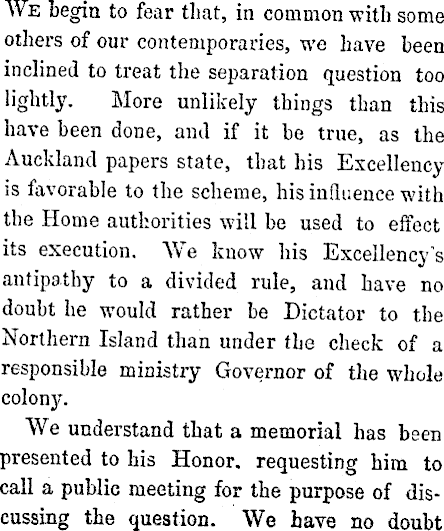 We begin to fear that, in common with some others of our contemporaries, we have been inclined to treat the separation question too lightly. More unlikely things than this have been done, and if it be true, as the Auckland papers state, that his Excellency is favorable to the scheme, his influence with the Home authorities will be used to effect its execution. We know his Excellency's antipathy to a divided rule, and have no doubt he would rather be Dictator to the Northern Island than under the check of a responsible ministry Governor of the whole colony.

We understand that a memorial has been presented to his Honor, requesting him to call a public meeting for the purpose of discussing the question. We have no doubt